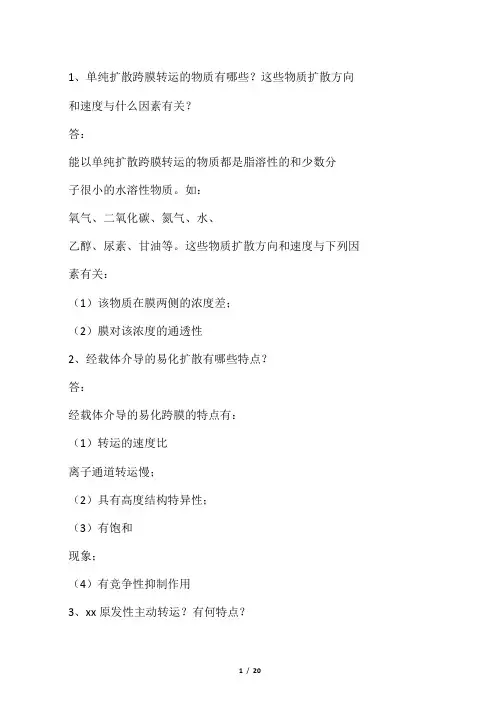 1、单纯扩散跨膜转运的物质有哪些？这些物质扩散方向和速度与什么因素有关？

答：

能以单纯扩散跨膜转运的物质都是脂溶性的和少数分子很小的水溶性物质。如：

氧气、二氧化碳、氮气、水、

乙醇、尿素、甘油等。这些物质扩散方向和速度与下列因素有关：

（1）该物质在膜两侧的浓度差；

（2）膜对该浓度的通透性

2、经载体介导的易化扩散有哪些特点？

答：

经载体介导的易化跨膜的特点有：

（1）转运的速度比

离子通道转运慢；

（2）具有高度结构特异性；

（3）有饱和

现象；

（4）有竞争性抑制作用

3、xx 原发性主动转运？有何特点？

1 / 20